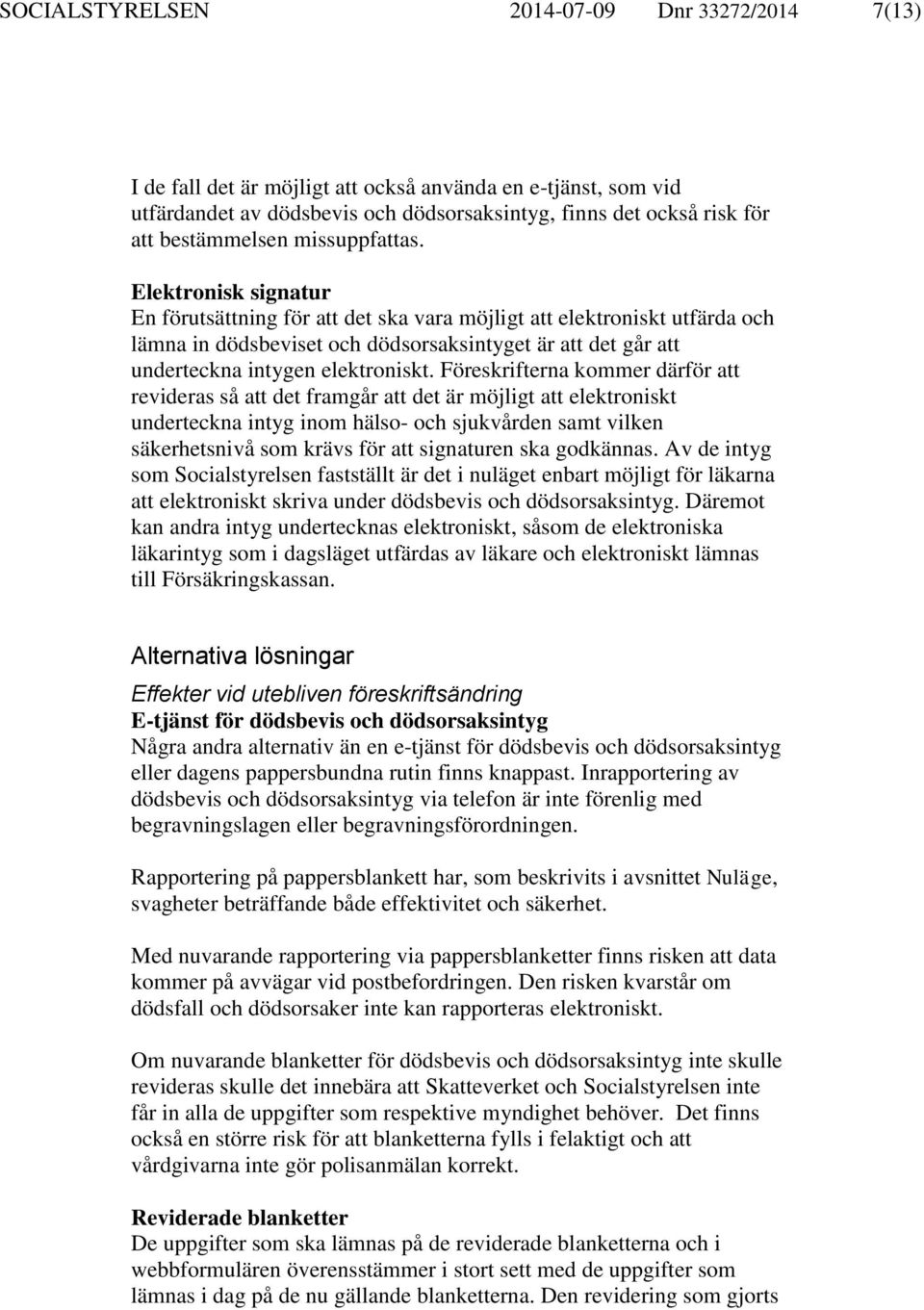 SOCIALSTYRELSEN 2014-07-09 Dnr 33272/2014 7(13)

I de fall det är möjligt att också använda en e-tjänst, som vid utfärdandet av dödsbevis och dödsorsaksintyg, finns det också risk för att bestämmelsen missuppfattas.

Elektronisk signatur
En förutsättning för att det ska vara möjligt att elektroniskt utfärda och lämna in dödsbeviset och dödsorsaksintyget är att det går att underteckna intygen elektroniskt. Föreskrifterna kommer därför att revideras så att det framgår att det är möjligt att elektroniskt underteckna intyg inom hälso- och sjukvården samt vilken säkerhetsnivå som krävs för att signaturen ska godkännas. Av de intyg som Socialstyrelsen fastställt är det i nuläget enbart möjligt för läkarna att elektroniskt skriva under dödsbevis och dödsorsaksintyg. Däremot kan andra intyg undertecknas elektroniskt, såsom de elektroniska läkarintyg som i dagsläget utfärdas av läkare och elektroniskt lämnas till Försäkringskassan.

Alternativa lösningar

Effekter vid utebliven föreskriftsändring
E-tjänst för dödsbevis och dödsorsaksintyg
Några andra alternativ än en e-tjänst för dödsbevis och dödsorsaksintyg eller dagens pappersbundna rutin finns knappast. Inrapportering av dödsbevis och dödsorsaksintyg via telefon är inte förenlig med begravningslagen eller begravningsförordningen.

Rapportering på pappersblankett har, som beskrivits i avsnittet Nuläge, svagheter beträffande både effektivitet och säkerhet.

Med nuvarande rapportering via pappersblanketter finns risken att data kommer på avvägar vid postbefordringen. Den risken kvarstår om dödsfall och dödsorsaker inte kan rapporteras elektroniskt.

Om nuvarande blanketter för dödsbevis och dödsorsaksintyg inte skulle revideras skulle det innebära att Skatteverket och Socialstyrelsen inte får in alla de uppgifter som respektive myndighet behöver. Det finns också en större risk för att blanketterna fylls i felaktigt och att vårdgivarna inte gör polisanmälan korrekt.

Reviderade blanketter
De uppgifter som ska lämnas på de reviderade blanketterna och i webbformulären överensstämmer i stort sett med de uppgifter som lämnas i dag på de nu gällande blanketterna. Den revidering som gjorts